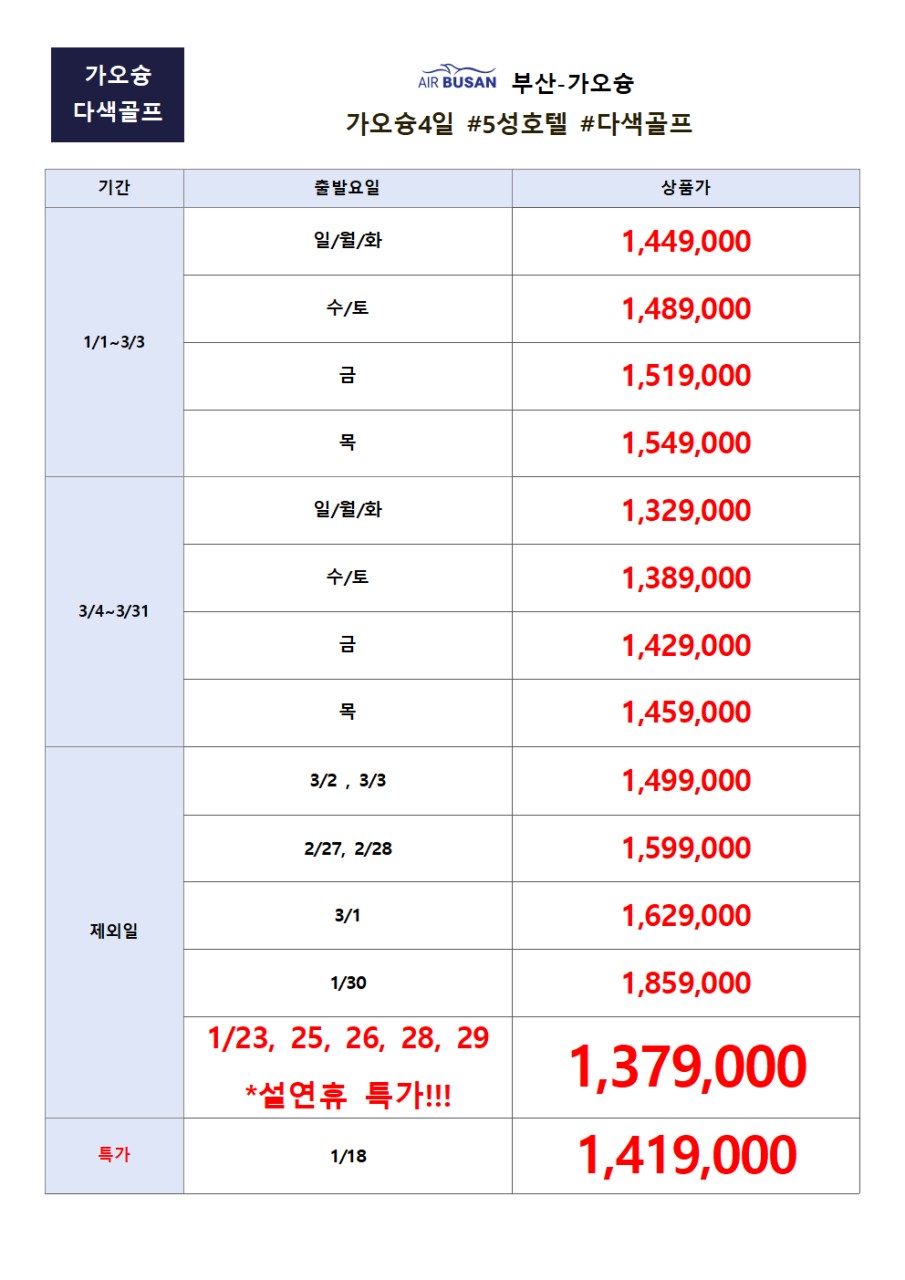 가오슝
다색골프

AIR BUSAN 부산-가오슝
가오슝4일 #5성호텔 #다색골프

| 기간 | 출발요일 | 상품가 |
|---|---|---|
| 1/1~3/3 | 일/월/화 | 1,449,000 |
| | 수/토 | 1,489,000 |
| | 금 | 1,519,000 |
| | 목 | 1,549,000 |
| 3/4~3/31 | 일/월/화 | 1,329,000 |
| | 수/토 | 1,389,000 |
| | 금 | 1,429,000 |
| | 목 | 1,459,000 |
| 제외일 | 3/2 , 3/3 | 1,499,000 |
| | 2/27, 2/28 | 1,599,000 |
| | 3/1 | 1,629,000 |
| | 1/30 | 1,859,000 |
| | 1/23, 25, 26, 28, 29 *설연휴 특가!!! | 1,379,000 |
| 특가 | 1/18 | 1,419,000 |